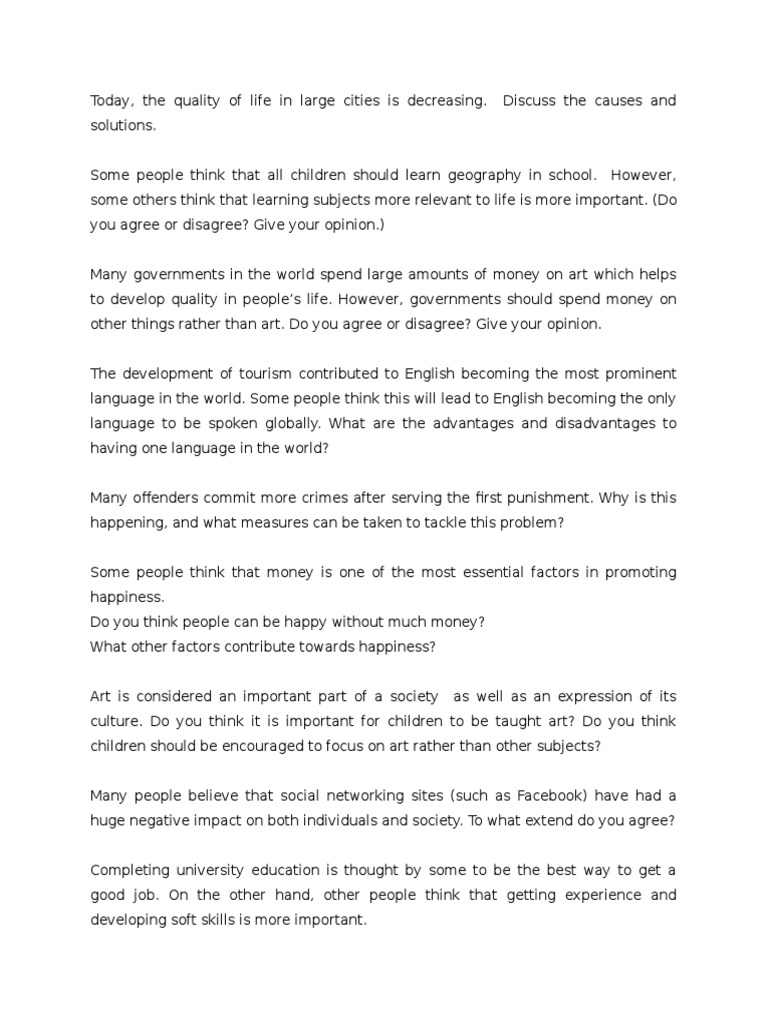 Today, the quality of life in large cities is decreasing. Discuss the causes and solutions.

Some people think that all children should learn geography in school. However, some others think that learning subjects more relevant to life is more important. (Do you agree or disagree? Give your opinion.)

Many governments in the world spend large amounts of money on art which helps to develop quality in people's life. However, governments should spend money on other things rather than art. Do you agree or disagree? Give your opinion.

The development of tourism contributed to English becoming the most prominent language in the world. Some people think this will lead to English becoming the only language to be spoken globally. What are the advantages and disadvantages to having one language in the world?

Many offenders commit more crimes after serving the first punishment. Why is this happening, and what measures can be taken to tackle this problem?

Some people think that money is one of the most essential factors in promoting happiness.
Do you think people can be happy without much money?
What other factors contribute towards happiness?

Art is considered an important part of a society as well as an expression of its culture. Do you think it is important for children to be taught art? Do you think children should be encouraged to focus on art rather than other subjects?

Many people believe that social networking sites (such as Facebook) have had a huge negative impact on both individuals and society. To what extend do you agree?

Completing university education is thought by some to be the best way to get a good job. On the other hand, other people think that getting experience and developing soft skills is more important.